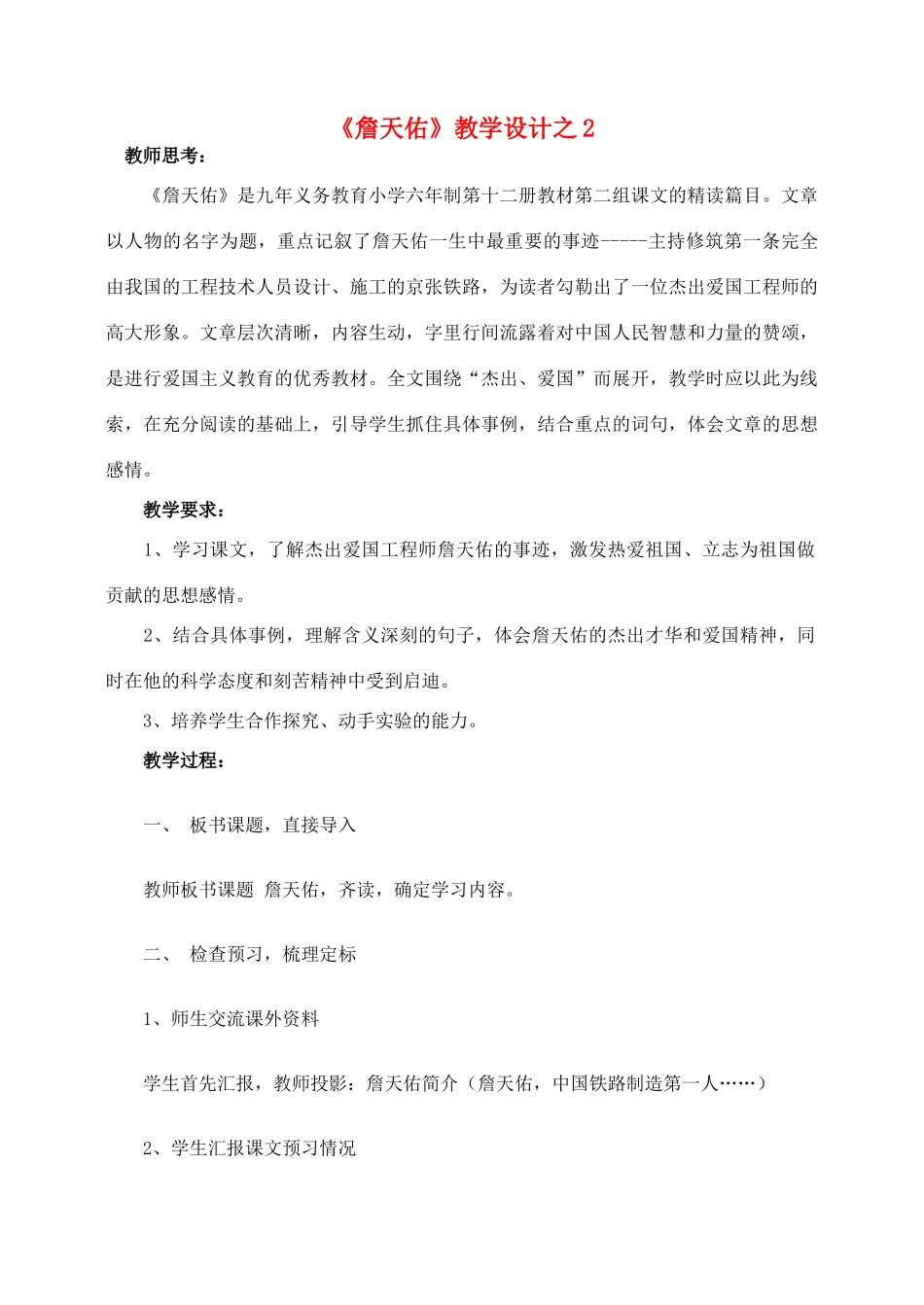 《詹天佑》教学设计之2

教师思考：

《詹天佑》是九年义务教育小学六年制第十二册教材第二组课文的精读篇目。文章以人物的名字为题，重点记叙了詹天佑一生中最重要的事迹-----主持修筑第一条完全由我国的工程技术人员设计、施工的京张铁路，为读者勾勒出了一位杰出爱国工程师的高大形象。文章层次清晰，内容生动，字里行间流露着对中国人民智慧和力量的赞颂，是进行爱国主义教育的优秀教材。全文围绕“杰出、爱国”而展开，教学时应以此为线索，在充分阅读的基础上，引导学生抓住具体事例，结合重点的词句，体会文章的思想感情。

教学要求：

1、学习课文，了解杰出爱国工程师詹天佑的事迹，激发热爱祖国、立志为祖国做贡献的思想感情。

2、结合具体事例，理解含义深刻的句子，体会詹天佑的杰出才华和爱国精神，同时在他的科学态度和刻苦精神中受到启迪。

3、培养学生合作探究、动手实验的能力。

教学过程：

一、 板书课题，直接导入

教师板书课题 詹天佑，齐读，确定学习内容。

二、 检查预习，梳理定标

1、师生交流课外资料

学生首先汇报，教师投影：詹天佑简介（詹天佑，中国铁路制造第一人……）

2、学生汇报课文预习情况